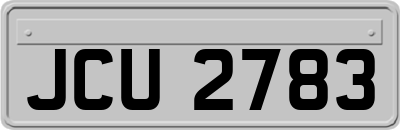 JCU 2783